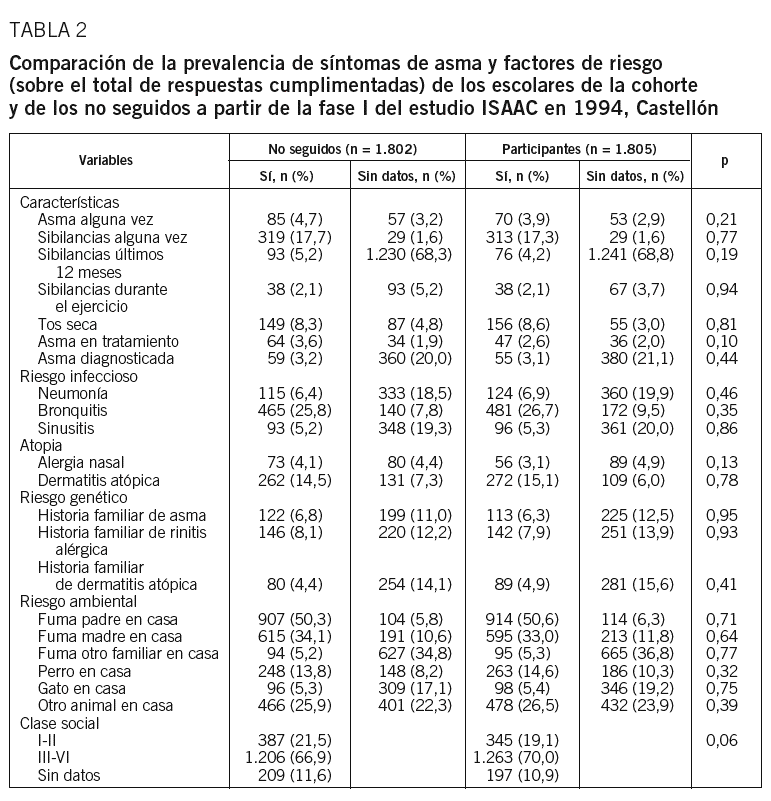 TABLA 2

Comparación de la prevalencia de síntomas de asma y factores de riesgo (sobre el total de respuestas cumplimentadas) de los escolares de la cohorte y de los no seguidos a partir de la fase I del estudio ISAAC en 1994, Castellón

| Variables | No seguidos (n = 1.802) Sí, n (%) | No seguidos (n = 1.802) Sin datos, n (%) | Participantes (n = 1.805) Sí, n (%) | Participantes (n = 1.805) Sin datos, n (%) | p |
|---|---|---|---|---|---|
| Características | | | | | |
| Asma alguna vez | 85 (4,7) | 57 (3,2) | 70 (3,9) | 53 (2,9) | 0,21 |
| Sibilancias alguna vez | 319 (17,7) | 29 (1,6) | 313 (17,3) | 29 (1,6) | 0,77 |
| Sibilancias últimos 12 meses | 93 (5,2) | 1.230 (68,3) | 76 (4,2) | 1.241 (68,8) | 0,19 |
| Sibilancias durante el ejercicio | 38 (2,1) | 93 (5,2) | 38 (2,1) | 67 (3,7) | 0,94 |
| Tos seca | 149 (8,3) | 87 (4,8) | 156 (8,6) | 55 (3,0) | 0,81 |
| Asma en tratamiento | 64 (3,6) | 34 (1,9) | 47 (2,6) | 36 (2,0) | 0,10 |
| Asma diagnosticada | 59 (3,2) | 360 (20,0) | 55 (3,1) | 380 (21,1) | 0,44 |
| Riesgo infeccioso | | | | | |
| Neumonía | 115 (6,4) | 333 (18,5) | 124 (6,9) | 360 (19,9) | 0,46 |
| Bronquitis | 465 (25,8) | 140 (7,8) | 481 (26,7) | 172 (9,5) | 0,35 |
| Sinusitis | 93 (5,2) | 348 (19,3) | 96 (5,3) | 361 (20,0) | 0,86 |
| Atopia | | | | | |
| Alergia nasal | 73 (4,1) | 80 (4,4) | 56 (3,1) | 89 (4,9) | 0,13 |
| Dermatitis atópica | 262 (14,5) | 131 (7,3) | 272 (15,1) | 109 (6,0) | 0,78 |
| Riesgo genético | | | | | |
| Historia familiar de asma | 122 (6,8) | 199 (11,0) | 113 (6,3) | 225 (12,5) | 0,95 |
| Historia familiar de rinitis alérgica | 146 (8,1) | 220 (12,2) | 142 (7,9) | 251 (13,9) | 0,93 |
| Historia familiar de dermatitis atópica | 80 (4,4) | 254 (14,1) | 89 (4,9) | 281 (15,6) | 0,41 |
| Riesgo ambiental | | | | | |
| Fuma padre en casa | 907 (50,3) | 104 (5,8) | 914 (50,6) | 114 (6,3) | 0,71 |
| Fuma madre en casa | 615 (34,1) | 191 (10,6) | 595 (33,0) | 213 (11,8) | 0,64 |
| Fuma otro familiar en casa | 94 (5,2) | 627 (34,8) | 95 (5,3) | 665 (36,8) | 0,77 |
| Perro en casa | 248 (13,8) | 148 (8,2) | 263 (14,6) | 186 (10,3) | 0,32 |
| Gato en casa | 96 (5,3) | 309 (17,1) | 98 (5,4) | 346 (19,2) | 0,75 |
| Otro animal en casa | 466 (25,9) | 401 (22,3) | 478 (26,5) | 432 (23,9) | 0,39 |
| Clase social | | | | | |
| I-II | 387 (21,5) | | 345 (19,1) | | 0,06 |
| III-VI | 1.206 (66,9) | | 1.263 (70,0) | | |
| Sin datos | 209 (11,6) | | 197 (10,9) | | |